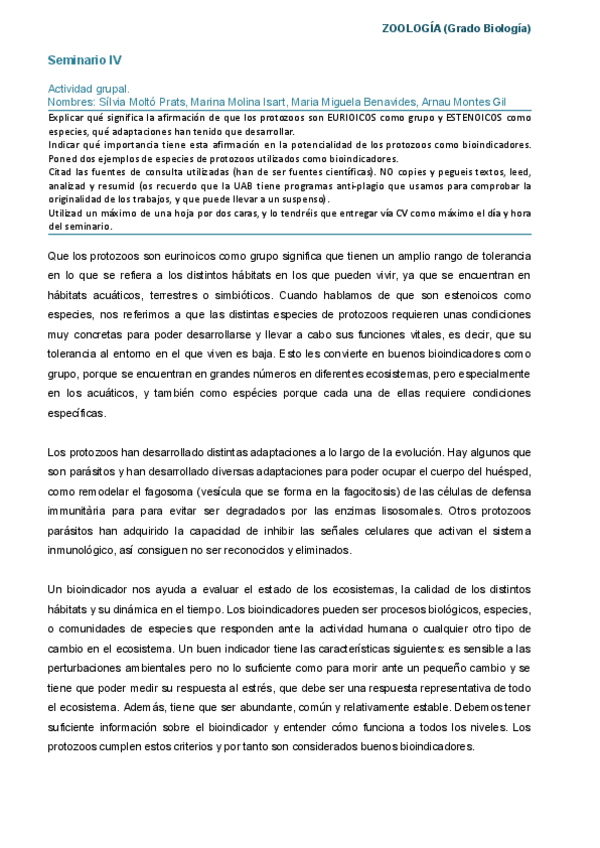 ZOOLOGÍA (Grado Biología)

Seminario IV

Actividad grupal.
Nombres: Sílvia Moltó Prats, Marina Molina Isart, Maria Miguela Benavides, Arnau Montes Gil

Explicar qué significa la afirmación de que los protozoos son EURIOICOS como grupo y ESTENOICOS como especies, qué adaptaciones han tenido que desarrollar.
Indicar qué importancia tiene esta afirmación en la potencialidad de los protozoos como bioindicadores. Poned dos ejemplos de especies de protozoos utilizados como bioindicadores.
Citad las fuentes de consulta utilizadas (han de ser fuentes científicas). NO copies y pegueis textos, leed, analizad y resumid (os recuerdo que la UAB tiene programas anti-plagio que usamos para comprobar la originalidad de los trabajos, y que puede llevar a un suspenso).
Utilizad un máximo de una hoja por dos caras, y lo tendréis que entregar vía CV como máximo el día y hora del seminario.

Que los protozoos son eurinoicos como grupo significa que tienen un amplio rango de tolerancia en lo que se refiera a los distintos hábitats en los que pueden vivir, ya que se encuentran en hábitats acuáticos, terrestres o simbióticos. Cuando hablamos de que son estenoicos como especies, nos referimos a que las distintas especies de protozoos requieren unas condiciones muy concretas para poder desarrollarse y llevar a cabo sus funciones vitales, es decir, que su tolerancia al entorno en el que viven es baja. Esto les convierte en buenos bioindicadores como grupo, porque se encuentran en grandes números en diferentes ecosistemas, pero especialmente en los acuáticos, y también como espécies porque cada una de ellas requiere condiciones específicas.

Los protozoos han desarrollado distintas adaptaciones a lo largo de la evolución. Hay algunos que son parásitos y han desarrollado diversas adaptaciones para poder ocupar el cuerpo del huésped, como remodelar el fagosoma (vesícula que se forma en la fagocitosis) de las células de defensa immunitària para para evitar ser degradados por las enzimas lisosomales. Otros protozoos parásitos han adquirido la capacidad de inhibir las señales celulares que activan el sistema inmunológico, así consiguen no ser reconocidos y eliminados.

Un bioindicador nos ayuda a evaluar el estado de los ecosistemas, la calidad de los distintos hábitats y su dinámica en el tiempo. Los bioindicadores pueden ser procesos biológicos, especies, o comunidades de especies que responden ante la actividad humana o cualquier otro tipo de cambio en el ecosistema. Un buen indicador tiene las características siguientes: es sensible a las perturbaciones ambientales pero no lo suficiente como para morir ante un pequeño cambio y se tiene que poder medir su respuesta al estrés, que debe ser una respuesta representativa de todo el ecosistema. Además, tiene que ser abundante, común y relativamente estable. Debemos tener suficiente información sobre el bioindicador y entender cómo funciona a todos los niveles. Los protozoos cumplen estos criterios y por tanto son considerados buenos bioindicadores.